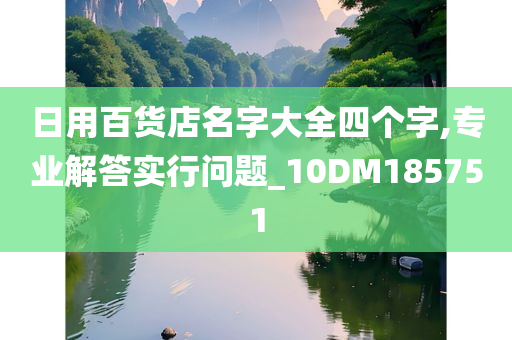 日用百货店名字大全四个字,专业解答实行问题_10DM185751